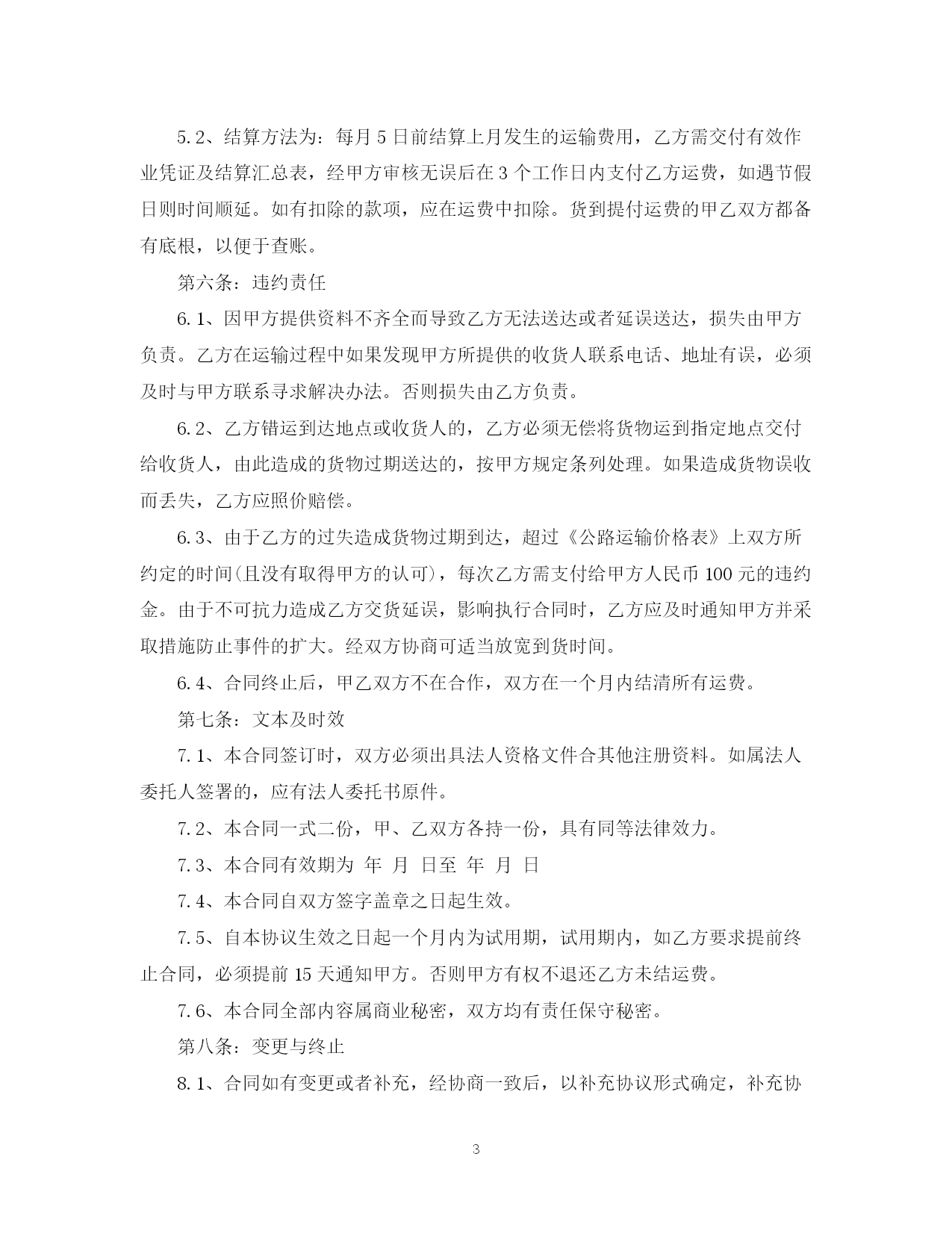 5.2、结算方法为：每月5日前结算上月发生的运输费用，乙方需交付有效作业凭证及结算汇总表，经甲方审核无误后在3个工作日内支付乙方运费，如遇节假日则时间顺延。如有扣除的款项，应在运费中扣除。货到提付运费的甲乙双方都备有底根，以便于查账。

第六条：违约责任

6.1、因甲方提供资料不齐全而导致乙方无法送达或者延误送达，损失由甲方负责。乙方在运输过程中如果发现甲方所提供的收货人联系电话、地址有误，必须及时与甲方联系寻求解决办法。否则损失由乙方负责。

6.2、乙方错运到达地点或收货人的，乙方必须无偿将货物运到指定地点交付给收货人，由此造成的货物过期送达的，按甲方规定条列处理。如果造成货物误收而丢失，乙方应照价赔偿。

6.3、由于乙方的过失造成货物过期到达，超过《公路运输价格表》上双方所约定的时间(且没有取得甲方的认可)，每次乙方需支付给甲方人民币100元的违约金。由于不可抗力造成乙方交货延误，影响执行合同时，乙方应及时通知甲方并采取措施防止事件的扩大。经双方协商可适当放宽到货时间。

6.4、合同终止后，甲乙双方不在合作，双方在一个月内结清所有运费。

第七条：文本及时效

7.1、本合同签订时，双方必须出具法人资格文件合其他注册资料。如属法人委托人签署的，应有法人委托书原件。

7.2、本合同一式二份，甲、乙双方各持一份，具有同等法律效力。

7.3、本合同有效期为 年 月 日至 年 月 日

7.4、本合同自双方签字盖章之日起生效。

7.5、自本协议生效之日起一个月内为试用期，试用期内，如乙方要求提前终止合同，必须提前15天通知甲方。否则甲方有权不退还乙方未结运费。

7.6、本合同全部内容属商业秘密，双方均有责任保守秘密。

第八条：变更与终止

8.1、合同如有变更或者补充，经协商一致后，以补充协议形式确定，补充协

3